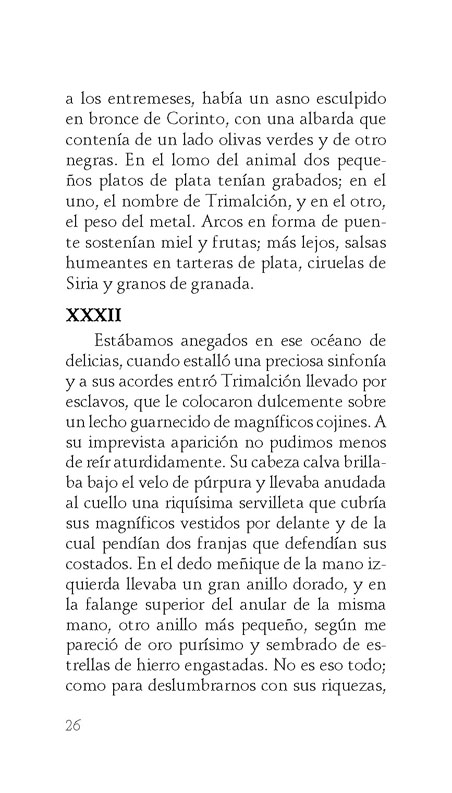 a los entremeses, había un asno esculpido en bronce de Corinto, con una albarda que contenía de un lado olivas verdes y de otro negras. En el lomo del animal dos pequeños platos de plata tenían grabados; en el uno, el nombre de Trimalción, y en el otro, el peso del metal. Arcos en forma de puente sostenían miel y frutas; más lejos, salsas humeantes en tarteras de plata, ciruelas de Siria y granos de granada.

XXXII

Estábamos anegados en ese océano de delicias, cuando estalló una preciosa sinfonía y a sus acordes entró Trimalción llevado por esclavos, que le colocaron dulcemente sobre un lecho guarnecido de magníficos cojines. A su imprevista aparición no pudimos menos de reír aturdidamente. Su cabeza calva brillaba bajo el velo de púrpura y llevaba anudada al cuello una riquísima servilleta que cubría sus magníficos vestidos por delante y de la cual pendían dos franjas que defendían sus costados. En el dedo meñique de la mano izquierda llevaba un gran anillo dorado, y en la falange superior del anular de la misma mano, otro anillo más pequeño, según me pareció de oro purísimo y sembrado de estrellas de hierro engastadas. No es eso todo; como para deslumbrarnos con sus riquezas,

26